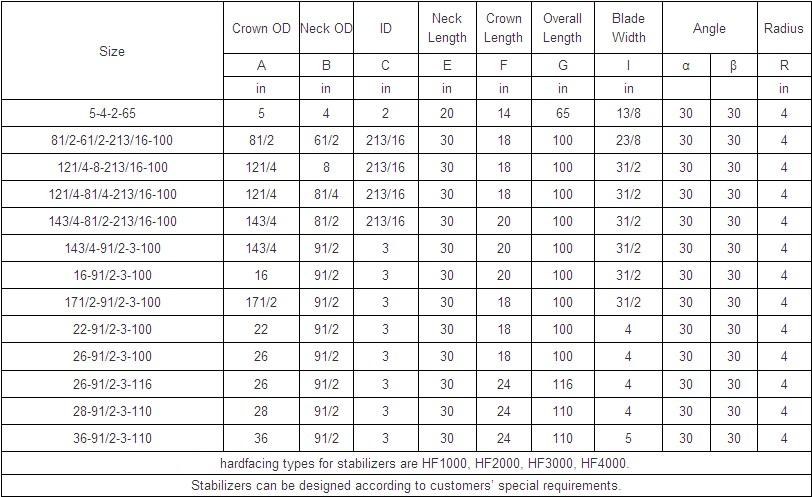 | Size | Crown OD | Neck OD | ID | Neck Length | Crown Length | Overall Length | Blade Width | Angle | | Radius |
|---|---|---|---|---|---|---|---|---|---|---|
| | A | B | C | E | F | G | I | α | β | R |
| | in | in | in | in | in | in | in | | | in |
| 5-4-2-65 | 5 | 4 | 2 | 20 | 14 | 65 | 13/8 | 30 | 30 | 4 |
| 81/2-61/2-213/16-100 | 81/2 | 61/2 | 213/16 | 30 | 18 | 100 | 23/8 | 30 | 30 | 4 |
| 121/4-8-213/16-100 | 121/4 | 8 | 213/16 | 30 | 18 | 100 | 31/2 | 30 | 30 | 4 |
| 121/4-81/4-213/16-100 | 121/4 | 81/4 | 213/16 | 30 | 18 | 100 | 31/2 | 30 | 30 | 4 |
| 143/4-81/2-213/16-100 | 143/4 | 81/2 | 213/16 | 30 | 20 | 100 | 31/2 | 30 | 30 | 4 |
| 143/4-91/2-3-100 | 143/4 | 91/2 | 3 | 30 | 20 | 100 | 31/2 | 30 | 30 | 4 |
| 16-91/2-3-100 | 16 | 91/2 | 3 | 30 | 20 | 100 | 31/2 | 30 | 30 | 4 |
| 171/2-91/2-3-100 | 171/2 | 91/2 | 3 | 30 | 18 | 100 | 31/2 | 30 | 30 | 4 |
| 22-91/2-3-100 | 22 | 91/2 | 3 | 30 | 18 | 100 | 4 | 30 | 30 | 4 |
| 26-91/2-3-100 | 26 | 91/2 | 3 | 30 | 18 | 100 | 4 | 30 | 30 | 4 |
| 26-91/2-3-116 | 26 | 91/2 | 3 | 30 | 24 | 116 | 4 | 30 | 30 | 4 |
| 28-91/2-3-110 | 28 | 91/2 | 3 | 30 | 24 | 110 | 4 | 30 | 30 | 4 |
| 36-91/2-3-110 | 36 | 91/2 | 3 | 30 | 24 | 110 | 5 | 30 | 30 | 4 |

hardfacing types for stabilizers are HF1000, HF2000, HF3000, HF4000.

Stabilizers can be designed according to customers' special requirements.